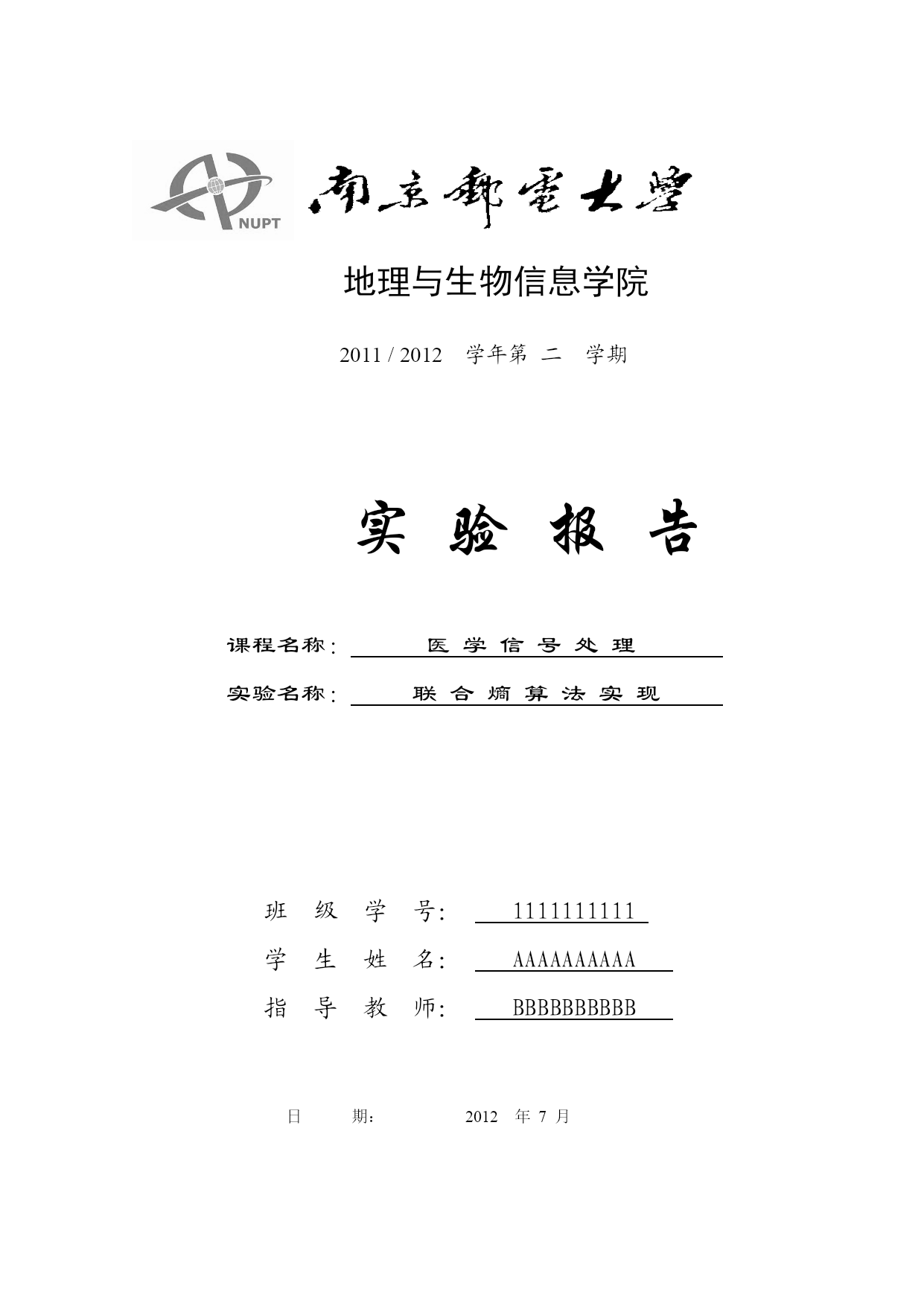 NUPT 南京郵電大學

地理与生物信息学院

2011 / 2012 学年第 二 学期

实 验 报 告

课程名称： 医 学 信 号 处 理

实验名称： 联 合 熵 算 法 实 现

班 级 学 号： 1111111111

学 生 姓 名： AAAAAAAAAA

指 导 教 师： BBBBBBBBBB

日 期： 2012 年 7 月